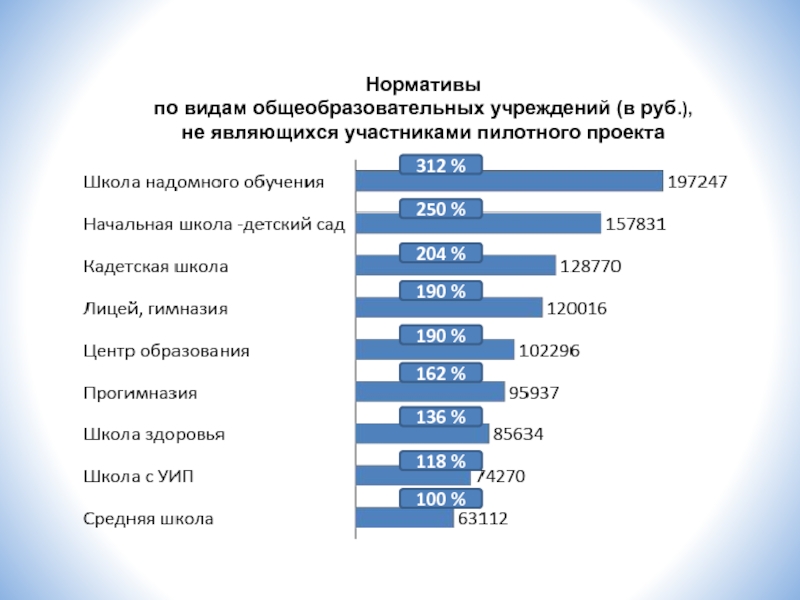 Нормативы
по видам общеобразовательных учреждений (в руб.), не являющихся участниками пилотного проекта

Школа надомного обучения 312 % 197247
Начальная школа -детский сад 250 % 157831
Кадетская школа 204 % 128770
Лицей, гимназия 190 % 120016
Центр образования 190 % 102296
Прогимназия 162 % 95937
Школа здоровья 136 % 85634
Школа с УИП 118 % 74270
Средняя школа 100 % 63112